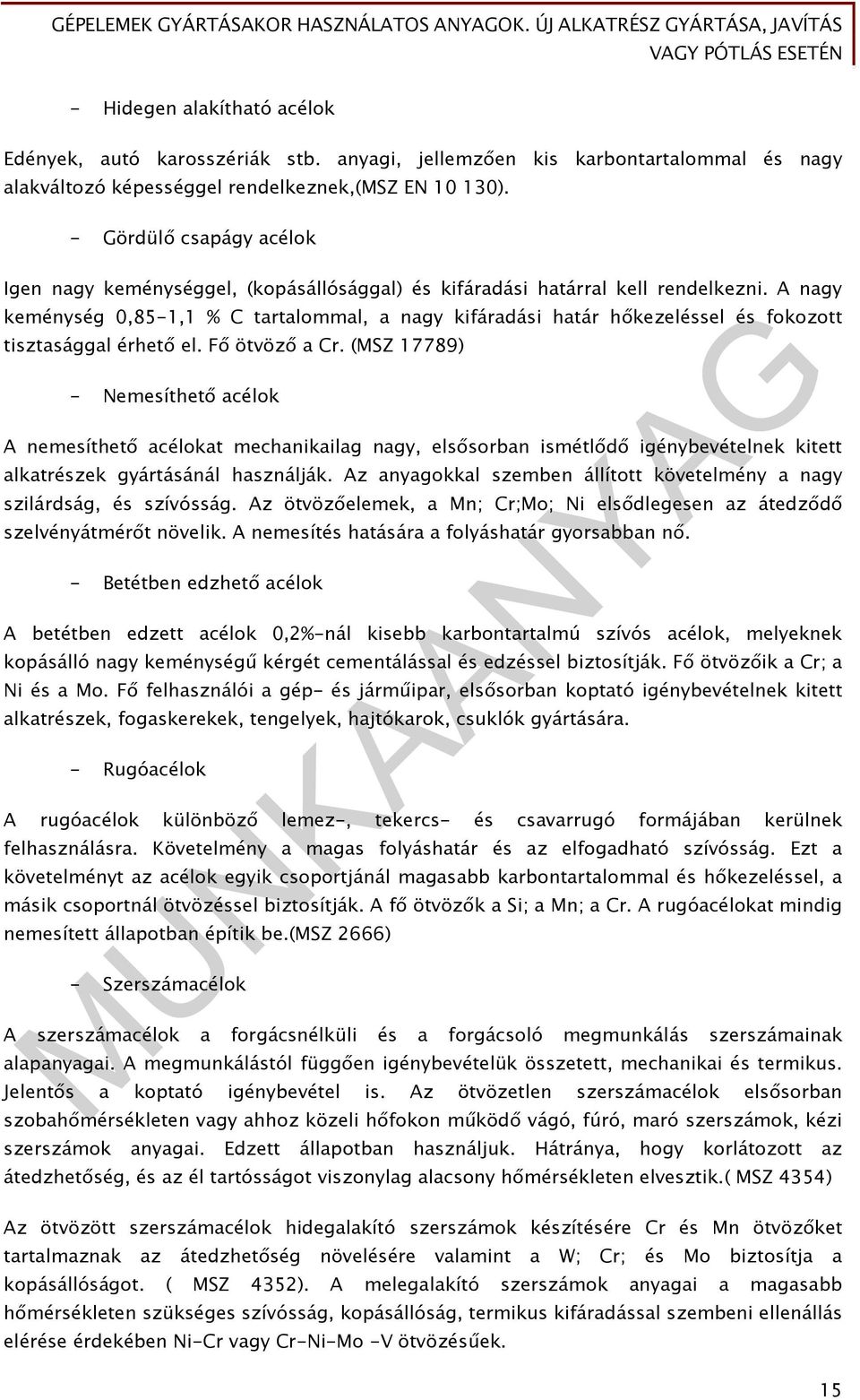 GÉPELEMEK GYÁRTÁSAKOR HASZNÁLATOS ANYAGOK. ÚJ ALKATRÉSZ GYÁRTÁSA, JAVÍTÁS VAGY PÓTLÁS ESETÉN

- Hidegen alakítható acélok

Edények, autó karosszériák stb. anyagi, jellemzően kis karbontartalommal és nagy alakváltozó képességgel rendelkeznek,(MSZ EN 10 130).

- Gördülő csapágy acélok

Igen nagy keménységgel, (kopásállósággal) és kifáradási határral kell rendelkezni. A nagy keménység 0,85-1,1 % C tartalommal, a nagy kifáradási határ hőkezeléssel és fokozott tisztasággal érhető el. Fő ötvöző a Cr. (MSZ 17789)

- Nemesíthető acélok

A nemesíthető acélokat mechanikailag nagy, elsősorban ismétlődő igénybevételnek kitett alkatrészek gyártásánál használják. Az anyagokkal szemben állított követelmény a nagy szilárdság, és szívósság. Az ötvözőelemek, a Mn; Cr;Mo; Ni elsődlegesen az átedződő szelvényátmérőt növelik. A nemesítés hatására a folyáshatár gyorsabban nő.

- Betétben edzhető acélok

A betétben edzett acélok 0,2%-nál kisebb karbontartalmú szívós acélok, melyeknek kopásálló nagy keménységű kérgét cementálással és edzéssel biztosítják. Fő ötvözőik a Cr; a Ni és a Mo. Fő felhasználói a gép- és járműipar, elsősorban koptató igénybevételnek kitett alkatrészek, fogaskerekek, tengelyek, hajtókarok, csuklók gyártására.

- Rugóacélok

A rugóacélok különböző lemez-, tekercs- és csavarrugó formájában kerülnek felhasználásra. Követelmény a magas folyáshatár és az elfogadható szívósság. Ezt a követelményt az acélok egyik csoportjánál magasabb karbontartalommal és hőkezeléssel, a másik csoportnál ötvözéssel biztosítják. A fő ötvözők a Si; a Mn; a Cr. A rugóacélokat mindig nemesített állapotban építik be.(MSZ 2666)

- Szerszámacélok

A szerszámacélok a forgácsnélküli és a forgácsoló megmunkálás szerszámainak alapanyagai. A megmunkálástól függően igénybevételük összetett, mechanikai és termikus. Jelentős a koptató igénybevétel is. Az ötvözetlen szerszámacélok elsősorban szobahőmérsékleten vagy ahhoz közeli hőfokon működő vágó, fúró, maró szerszámok, kézi szerszámok anyagai. Edzett állapotban használjuk. Hátránya, hogy korlátozott az átedzhetőség, és az él tartósságot viszonylag alacsony hőmérsékleten elvesztik.( MSZ 4354)

Az ötvözött szerszámacélok hidegalakító szerszámok készítésére Cr és Mn ötvözőket tartalmaznak az átedzhetőség növelésére valamint a W; Cr; és Mo biztosítja a kopásállóságot. ( MSZ 4352). A melegalakító szerszámok anyagai a magasabb hőmérsékleten szükséges szívósság, kopásállóság, termikus kifáradással szembeni ellenállás elérése érdekében Ni-Cr vagy Cr-Ni-Mo -V ötvözésűek.

MUNKAANYAG

15